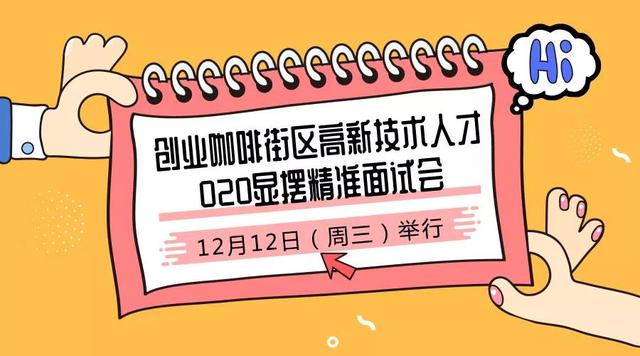 Hi

创业咖啡街区高新技术人才
O2O显摆精准面试会

12月12日（周三）举行